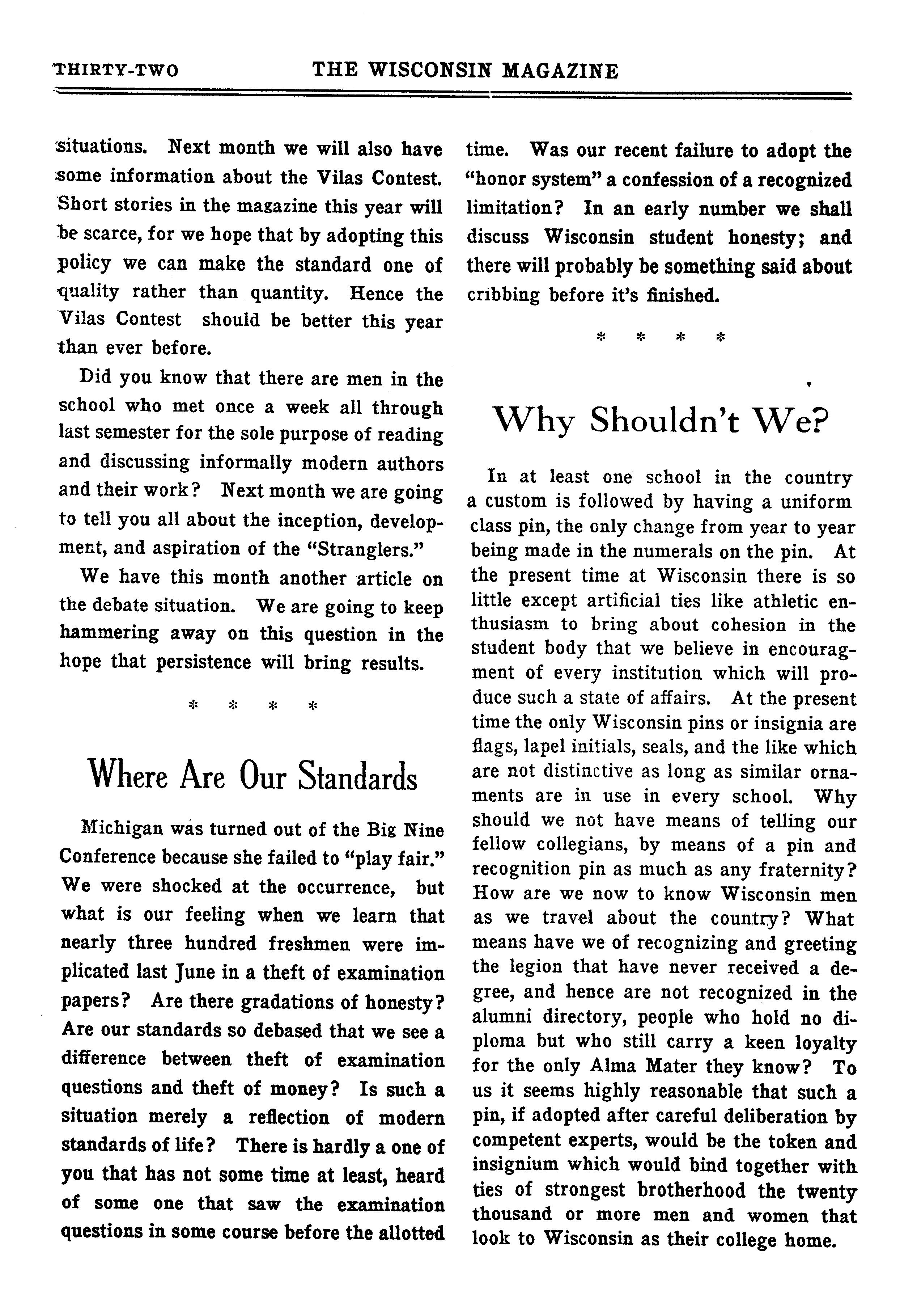 THIRTY-TWO THE WISCONSIN MAGAZINE

situations. Next month we will also have some information about the Vilas Contest. Short stories in the magazine this year will be scarce, for we hope that by adopting this policy we can make the standard one of quality rather than quantity. Hence the Vilas Contest should be better this year than ever before.

Did you know that there are men in the school who met once a week all through last semester for the sole purpose of reading and discussing informally modern authors and their work? Next month we are going to tell you all about the inception, development, and aspiration of the "Stranglers."

We have this month another article on the debate situation. We are going to keep hammering away on this question in the hope that persistence will bring results.

* * * *

Where Are Our Standards

Michigan was turned out of the Big Nine Conference because she failed to "play fair." We were shocked at the occurrence, but what is our feeling when we learn that nearly three hundred freshmen were implicated last June in a theft of examination papers? Are there gradations of honesty? Are our standards so debased that we see a difference between theft of examination questions and theft of money? Is such a situation merely a reflection of modern standards of life? There is hardly a one of you that has not some time at least, heard of some one that saw the examination questions in some course before the allotted time. Was our recent failure to adopt the "honor system" a confession of a recognized limitation? In an early number we shall discuss Wisconsin student honesty; and there will probably be something said about cribbing before it's finished.

* * * *

Why Shouldn't We?

In at least one school in the country a custom is followed by having a uniform class pin, the only change from year to year being made in the numerals on the pin. At the present time at Wisconsin there is so little except artificial ties like athletic enthusiasm to bring about cohesion in the student body that we believe in encouragment of every institution which will produce such a state of affairs. At the present time the only Wisconsin pins or insignia are flags, lapel initials, seals, and the like which are not distinctive as long as similar ornaments are in use in every school. Why should we not have means of telling our fellow collegians, by means of a pin and recognition pin as much as any fraternity? How are we now to know Wisconsin men as we travel about the country? What means have we of recognizing and greeting the legion that have never received a degree, and hence are not recognized in the alumni directory, people who hold no diploma but who still carry a keen loyalty for the only Alma Mater they know? To us it seems highly reasonable that such a pin, if adopted after careful deliberation by competent experts, would be the token and insignium which would bind together with ties of strongest brotherhood the twenty thousand or more men and women that look to Wisconsin as their college home.